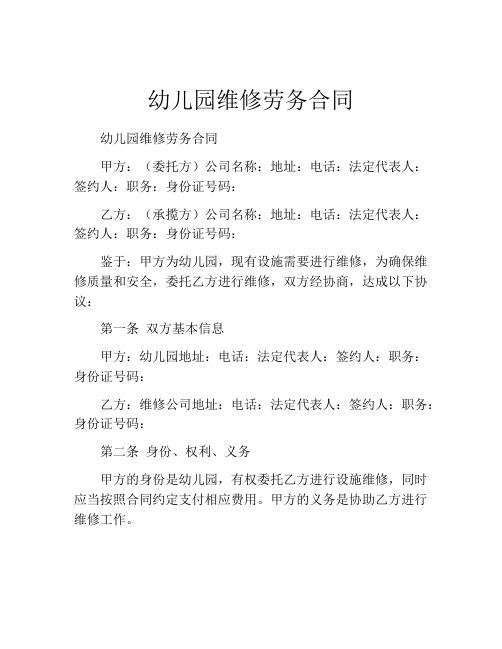 幼儿园维修劳务合同

幼儿园维修劳务合同

甲方：（委托方）公司名称：地址：电话：法定代表人：签约人：职务：身份证号码：

乙方：（承揽方）公司名称：地址：电话：法定代表人：签约人：职务：身份证号码：

鉴于：甲方为幼儿园，现有设施需要进行维修，为确保维修质量和安全，委托乙方进行维修，双方经协商，达成以下协议：

第一条 双方基本信息

甲方：幼儿园地址：电话：法定代表人：签约人：职务：身份证号码：

乙方：维修公司地址：电话：法定代表人：签约人：职务：身份证号码：

第二条 身份、权利、义务

甲方的身份是幼儿园，有权委托乙方进行设施维修，同时应当按照合同约定支付相应费用。甲方的义务是协助乙方进行维修工作。